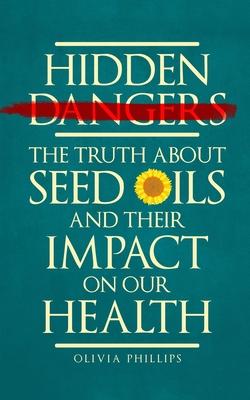 HIDDEN DANGERS

THE TRUTH ABOUT SEED OILS AND THEIR IMPACT ON OUR HEALTH

OLIVIA PHILLIPS